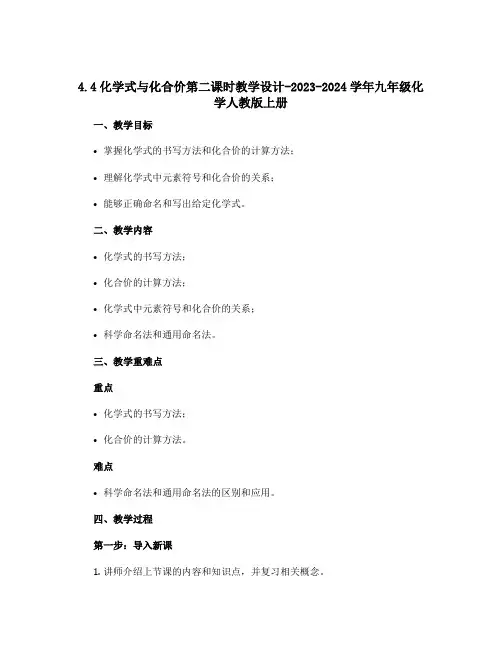 4.4 化学式与化合价第二课时教学设计-2023-2024 学年九年级化学人教版上册

一、教学目标

• 掌握化学式的书写方法和化合价的计算方法；

• 理解化学式中元素符号和化合价的关系；

• 能够正确命名和写出给定化学式。

二、教学内容

• 化学式的书写方法；

• 化合价的计算方法；

• 化学式中元素符号和化合价的关系；

• 科学命名法和通用命名法。

三、教学重难点

重点

• 化学式的书写方法；

• 化合价的计算方法。

难点

• 科学命名法和通用命名法的区别和应用。

四、教学过程

第一步：导入新课

1. 讲师介绍上节课的内容和知识点，并复习相关概念。